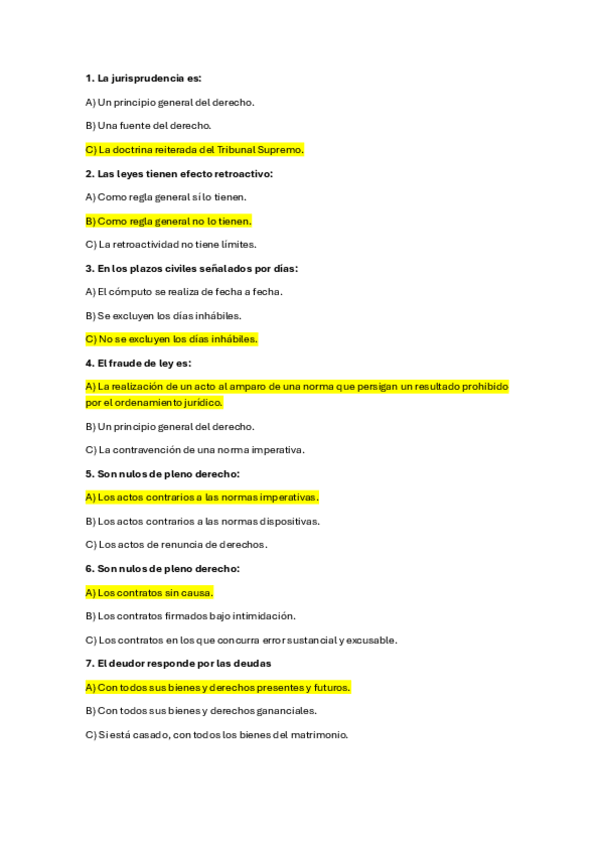 1. La jurisprudencia es:

A) Un principio general del derecho.

B) Una fuente del derecho.

C) La doctrina reiterada del Tribunal Supremo.

2. Las leyes tienen efecto retroactivo:

A) Como regla general sí lo tienen.

B) Como regla general no lo tienen.

C) La retroactividad no tiene límites.

3. En los plazos civiles señalados por días:

A) El cómputo se realiza de fecha a fecha.

B) Se excluyen los días inhábiles.

C) No se excluyen los días inhábiles.

4. El fraude de ley es:

A) La realización de un acto al amparo de una norma que persigan un resultado prohibido por el ordenamiento jurídico.

B) Un principio general del derecho.

C) La contravención de una norma imperativa.

5. Son nulos de pleno derecho:

A) Los actos contrarios a las normas imperativas.

B) Los actos contrarios a las normas dispositivas.

C) Los actos de renuncia de derechos.

6. Son nulos de pleno derecho:

A) Los contratos sin causa.

B) Los contratos firmados bajo intimidación.

C) Los contratos en los que concurra error sustancial y excusable.

7. El deudor responde por las deudas

A) Con todos sus bienes y derechos presentes y futuros.

B) Con todos sus bienes y derechos gananciales.

C) Si está casado, con todos los bienes del matrimonio.